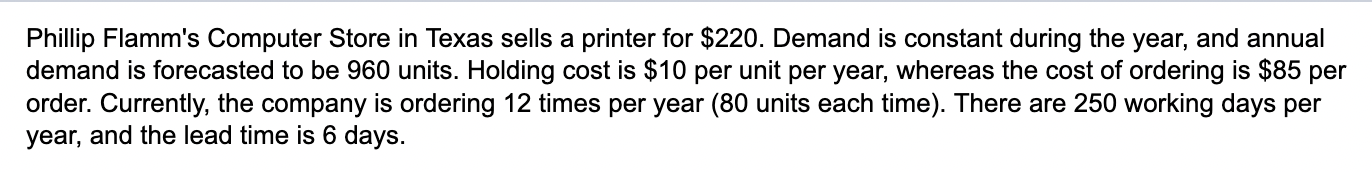 Phillip Flamm's Computer Store in Texas sells a printer for \$220. Demand is constant during the year, and annual demand is forecasted to be 960 units. Holding cost is \$10 per unit per year, whereas the cost of ordering is \$85 per order. Currently, the company is ordering 12 times per year (80 units each time). There are 250 working days per year, and the lead time is 6 days.